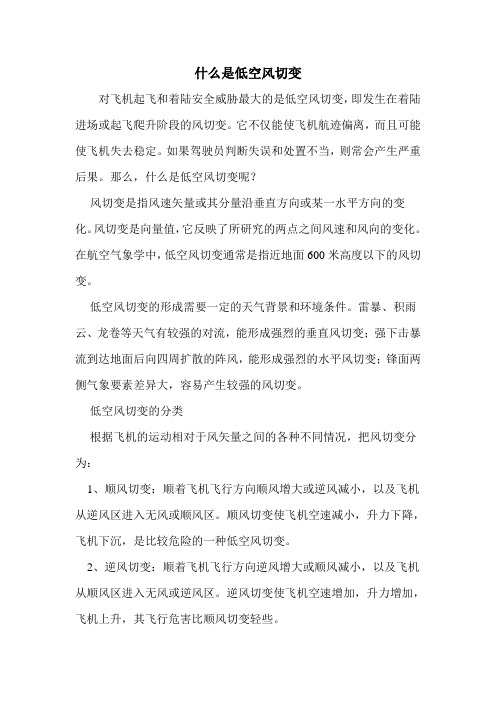 什么是低空风切变

对飞机起飞和着陆安全威胁最大的是低空风切变，即发生在着陆进场或起飞爬升阶段的风切变。它不仅能使飞机航迹偏离，而且可能使飞机失去稳定。如果驾驶员判断失误和处置不当，则常会产生严重后果。那么，什么是低空风切变呢？

风切变是指风速矢量或其分量沿垂直方向或某一水平方向的变化。风切变是向量值，它反映了所研究的两点之间风速和风向的变化。在航空气象学中，低空风切变通常是指近地面 600 米高度以下的风切变。

低空风切变的形成需要一定的天气背景和环境条件。雷暴、积雨云、龙卷等天气有较强的对流，能形成强烈的垂直风切变；强下击暴流到达地面后向四周扩散的阵风，能形成强烈的水平风切变；锋面两侧气象要素差异大，容易产生较强的风切变。

低空风切变的分类

根据飞机的运动相对于风矢量之间的各种不同情况，把风切变分为：

1、顺风切变：顺着飞机飞行方向顺风增大或逆风减小，以及飞机从逆风区进入无风或顺风区。顺风切变使飞机空速减小，升力下降，飞机下沉，是比较危险的一种低空风切变。

2、逆风切变：顺着飞机飞行方向逆风增大或顺风减小，以及飞机从顺风区进入无风或逆风区。逆风切变使飞机空速增加，升力增加，飞机上升，其飞行危害比顺风切变轻些。